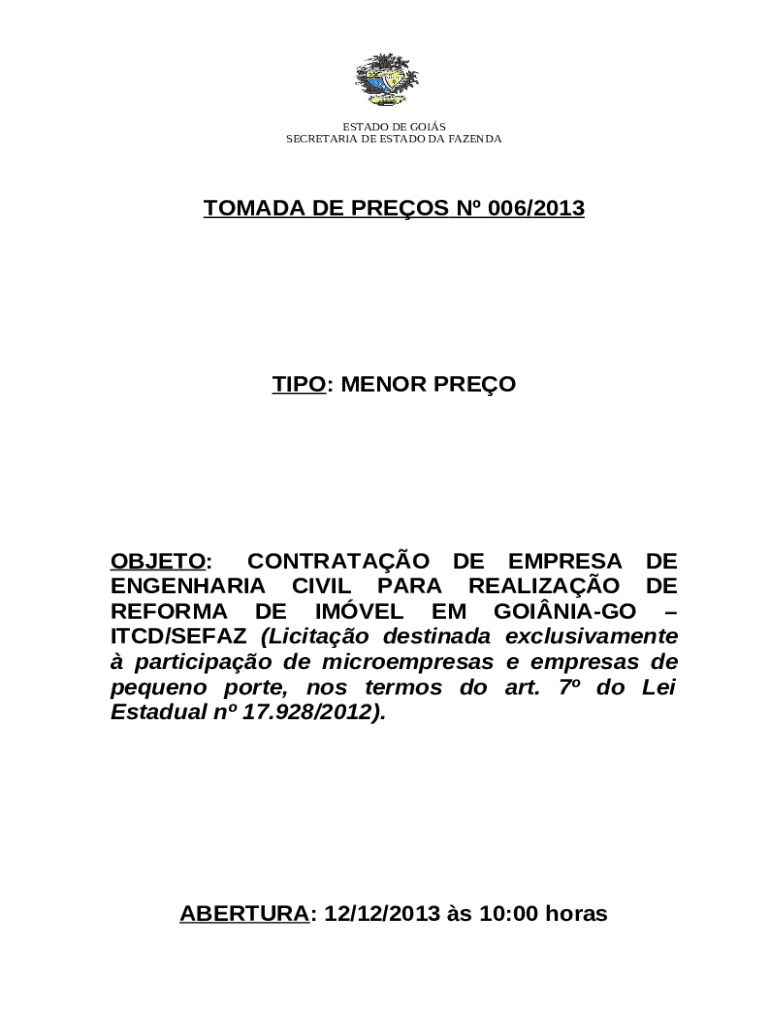 ESTADO DE GOIÁS
SECRETARIA DE ESTADO DA FAZENDA

TOMADA DE PREÇOS Nº 006/2013

TIPO: MENOR PREÇO

OBJETO: CONTRATAÇÃO DE EMPRESA DE ENGENHARIA CIVIL PARA REALIZAÇÃO DE REFORMA DE IMÓVEL EM GOIÂNIA-GO – ITCD/SEFAZ (Licitação destinada exclusivamente à participação de microempresas e empresas de pequeno porte, nos termos do art. 7º do Lei Estadual nº 17.928/2012).

ABERTURA: 12/12/2013 às 10:00 horas